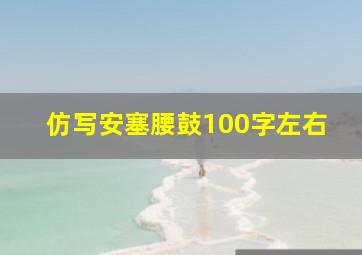 仿写安塞腰鼓100字左右